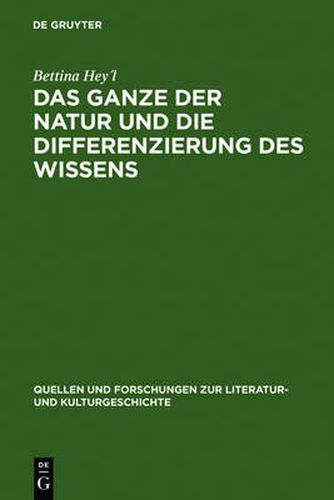 DE GRUYTER

Bettina Hey'l

DAS GANZE DER NATUR UND DIE DIFFERENZIERUNG DES WISSENS

QUELLEN UND FORSCHUNGEN ZUR LITERATUR- UND KULTURGESCHICHTE

DE G